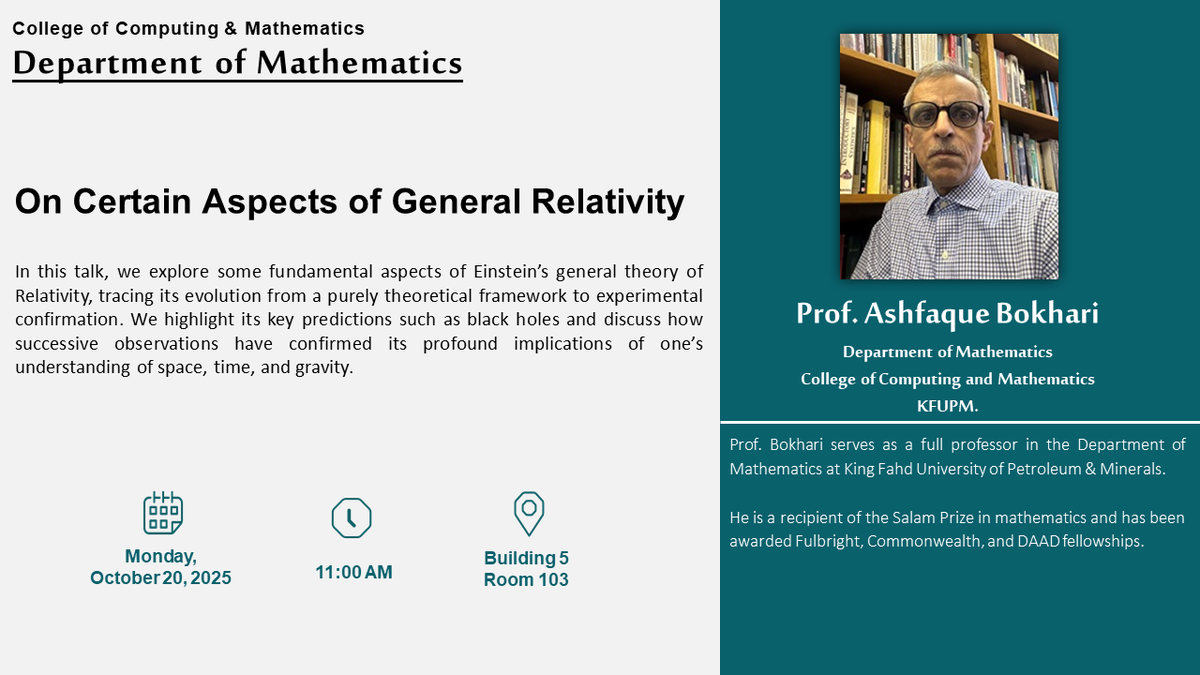 College of Computing & Mathematics
Department of Mathematics

On Certain Aspects of General Relativity

In this talk, we explore some fundamental aspects of Einstein's general theory of Relativity, tracing its evolution from a purely theoretical framework to experimental confirmation. We highlight its key predictions such as black holes and discuss how successive observations have confirmed its profound implications of one's understanding of space, time, and gravity.

Monday, October 20, 2025

11:00 AM

Building 5
Room 103

Prof. Ashfaque Bokhari
Department of Mathematics
College of Computing and Mathematics
KFUPM.

Prof. Bokhari serves as a full professor in the Department of Mathematics at King Fahd University of Petroleum & Minerals.

He is a recipient of the Salam Prize in mathematics and has been awarded Fulbright, Commonwealth, and DAAD fellowships.